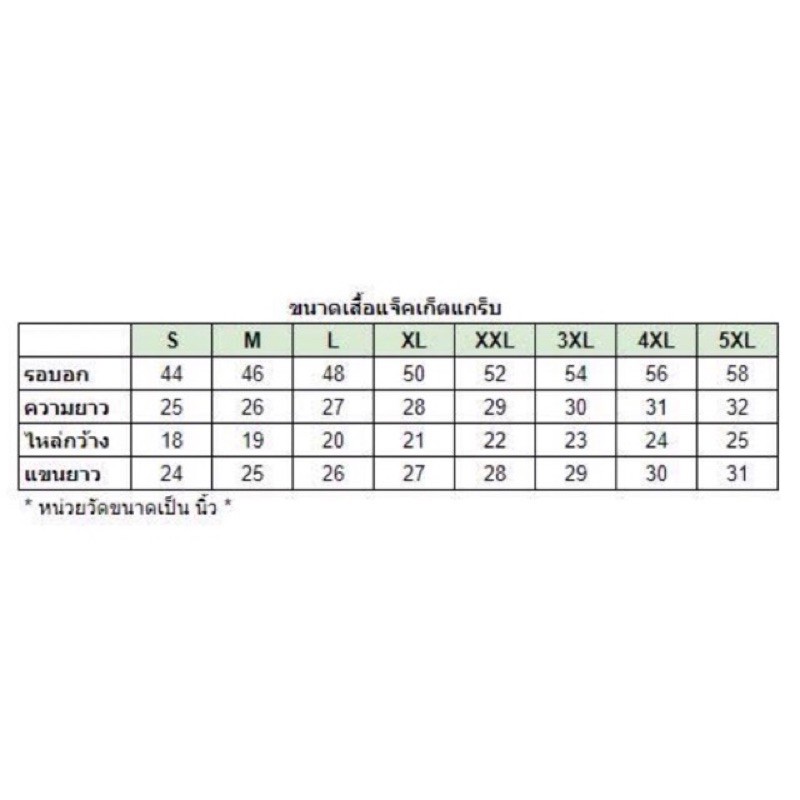 ขนาดเสื้อแจ็คเก็ตแกร็บ

| | S | M | L | XL | XXL | 3XL | 4XL | 5XL |
|---|---|---|---|---|---|---|---|---|
| รอบอก | 44 | 46 | 48 | 50 | 52 | 54 | 56 | 58 |
| ความยาว | 25 | 26 | 27 | 28 | 29 | 30 | 31 | 32 |
| ไหล่กว้าง | 18 | 19 | 20 | 21 | 22 | 23 | 24 | 25 |
| แขนยาว | 24 | 25 | 26 | 27 | 28 | 29 | 30 | 31 |

* หน่วยวัดขนาดเป็น นิ้ว *